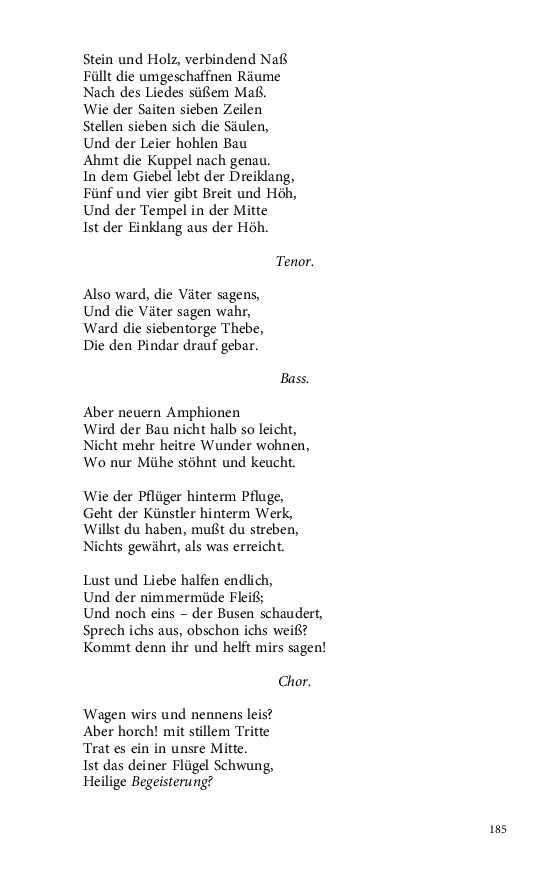 Stein und Holz, verbindend Naß
Füllt die umgeschaffnen Räume
Nach des Liedes süßem Maß.
Wie der Saiten sieben Zeilen
Stellen sieben sich die Säulen,
Und der Leier hohlen Bau
Ahmt die Kuppel nach genau.
In dem Giebel lebt der Dreiklang,
Fünf und vier gibt Breit und Höh,
Und der Tempel in der Mitte
Ist der Einklang aus der Höh.

Tenor.

Also ward, die Väter sagens,
Und die Väter sagen wahr,
Ward die siebentorge Thebe,
Die den Pindar drauf gebar.

Bass.

Aber neuern Amphionen
Wird der Bau nicht halb so leicht,
Nicht mehr heitre Wunder wohnen,
Wo nur Mühe stöhnt und keucht.

Wie der Pflüger hinterm Pfluge,
Geht der Künstler hinterm Werk,
Willst du haben, mußt du streben,
Nichts gewährt, als was erreicht.

Lust und Liebe halfen endlich,
Und der nimmermüde Fleiß;
Und noch eins – der Busen schaudert,
Sprech ichs aus, obschon ichs weiß?
Kommt denn ihr und helft mirs sagen!

Chor.

Wagen wirs und nennens leis?
Aber horch! mit stillem Tritte
Trat es ein in unsre Mitte.
Ist das deiner Flügel Schwung,
Heilige Begeisterung?

185